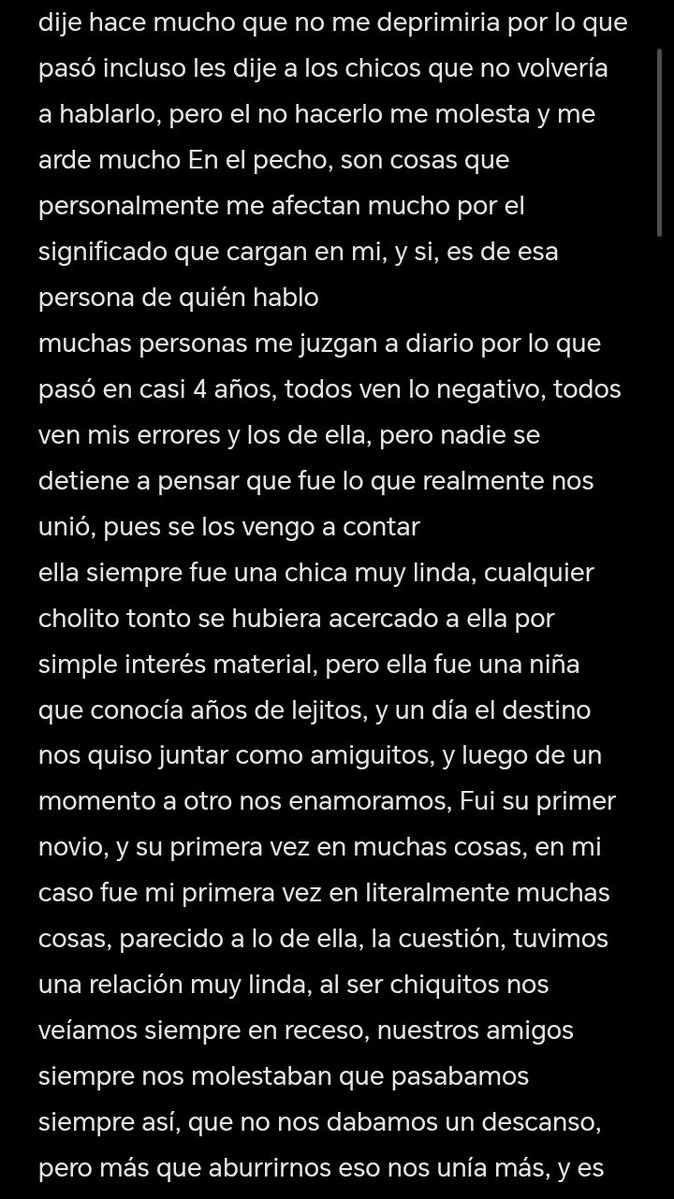 dije hace mucho que no me deprimiria por lo que pasó incluso les dije a los chicos que no volvería a hablarlo, pero el no hacerlo me molesta y me arde mucho En el pecho, son cosas que personalmente me afectan mucho por el significado que cargan en mi, y si, es de esa persona de quién hablo
muchas personas me juzgan a diario por lo que pasó en casi 4 años, todos ven lo negativo, todos ven mis errores y los de ella, pero nadie se detiene a pensar que fue lo que realmente nos unió, pues se los vengo a contar
ella siempre fue una chica muy linda, cualquier cholito tonto se hubiera acercado a ella por simple interés material, pero ella fue una niña que conocía años de lejitos, y un día el destino nos quiso juntar como amiguitos, y luego de un momento a otro nos enamoramos, Fui su primer novio, y su primera vez en muchas cosas, en mi caso fue mi primera vez en literalmente muchas cosas, parecido a lo de ella, la cuestión, tuvimos una relación muy linda, al ser chiquitos nos veíamos siempre en receso, nuestros amigos siempre nos molestaban que pasabamos siempre así, que no nos dabamos un descanso, pero más que aburrirnos eso nos unía más, y es